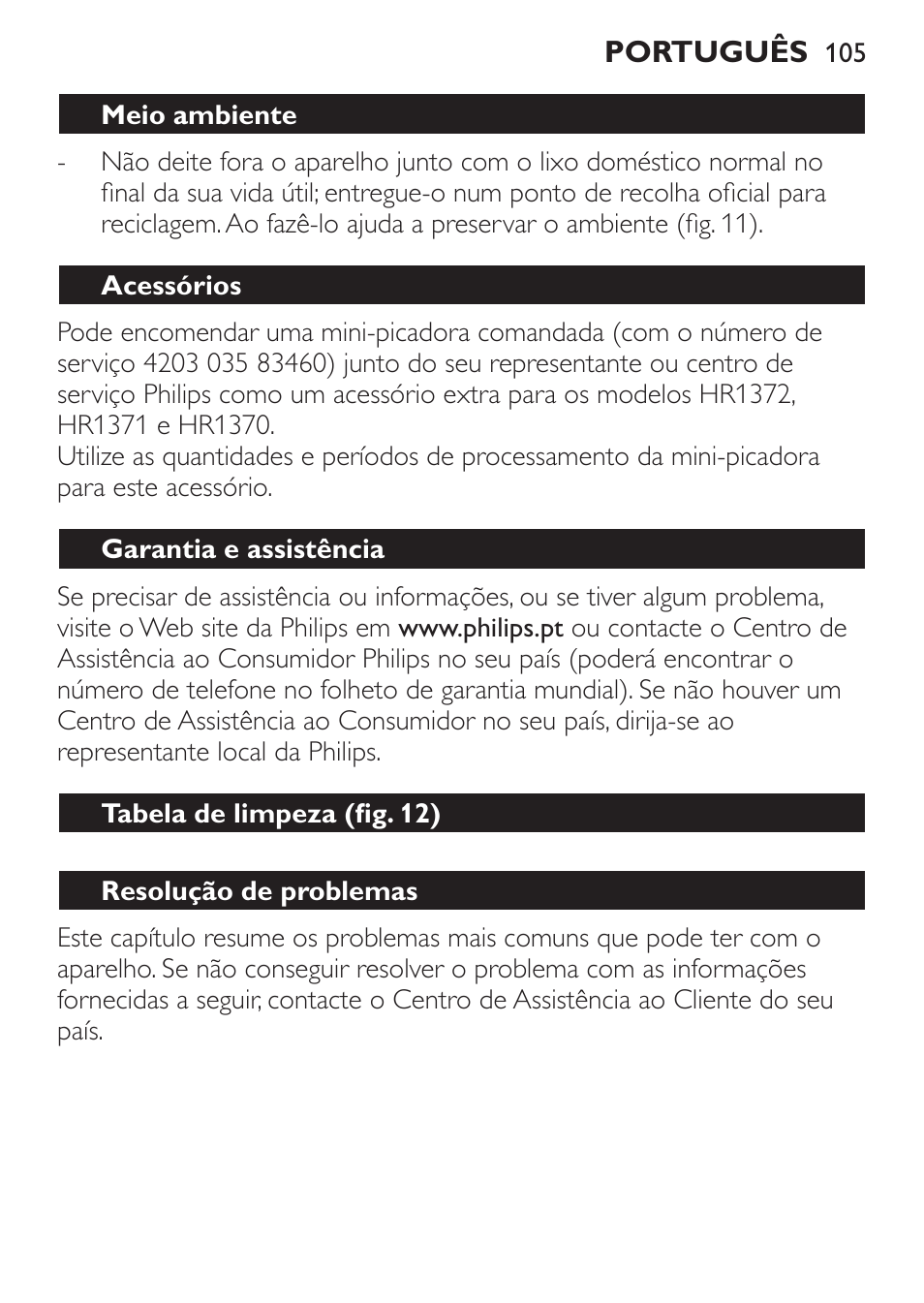 PORTUGUÊS 105

Meio ambiente

- Não deite fora o aparelho junto com o lixo doméstico normal no final da sua vida útil; entregue-o num ponto de recolha oficial para reciclagem. Ao fazê-lo ajuda a preservar o ambiente (fig. 11).

Acessórios

Pode encomendar uma mini-picadora comandada (com o número de serviço 4203 035 83460) junto do seu representante ou centro de serviço Philips como um acessório extra para os modelos HR1372, HR1371 e HR1370.
Utilize as quantidades e períodos de processamento da mini-picadora para este acessório.

Garantia e assistência

Se precisar de assistência ou informações, ou se tiver algum problema, visite o Web site da Philips em www.philips.pt ou contacte o Centro de Assistência ao Consumidor Philips no seu país (poderá encontrar o número de telefone no folheto de garantia mundial). Se não houver um Centro de Assistência ao Consumidor no seu país, dirija-se ao representante local da Philips.

Tabela de limpeza (fig. 12)

Resolução de problemas

Este capítulo resume os problemas mais comuns que pode ter com o aparelho. Se não conseguir resolver o problema com as informações fornecidas a seguir, contacte o Centro de Assistência ao Cliente do seu país.